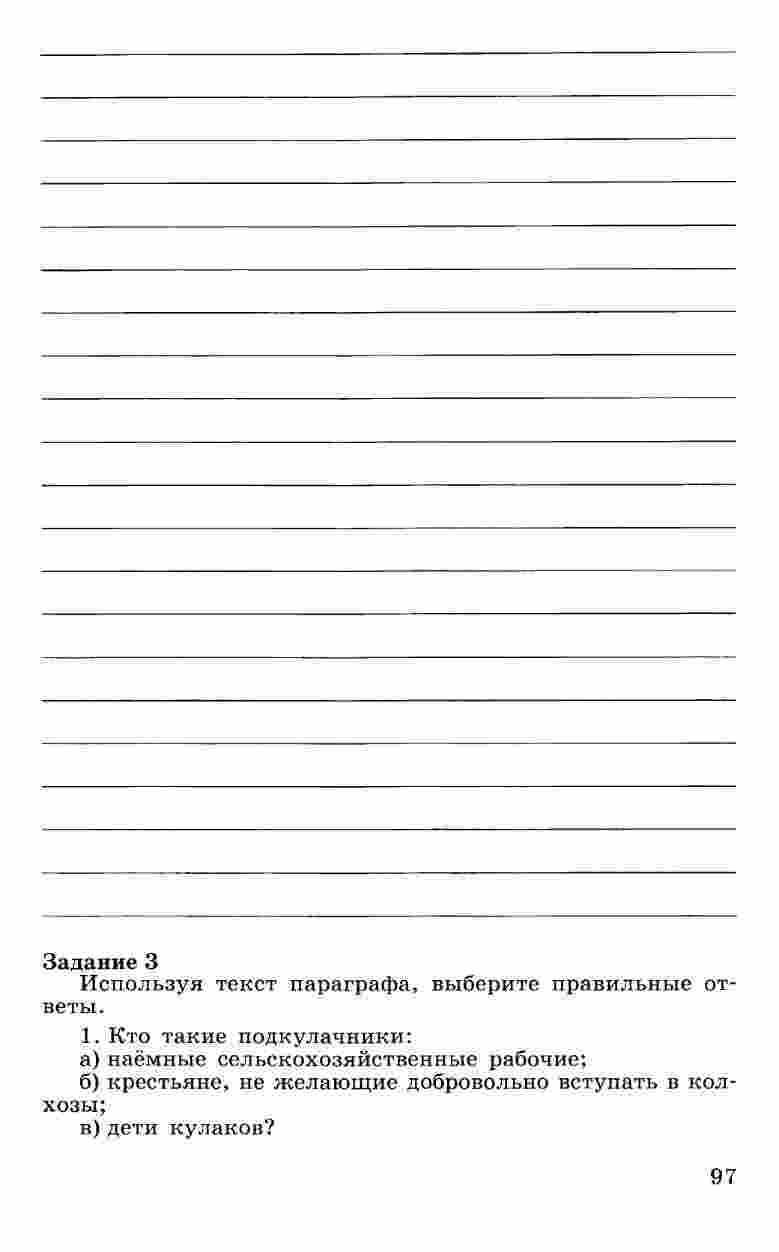 ____

____

____

____

____

____

____

____

____

____

____

____

____

____

____

____

____

____

____

____

____

Задание 3
Используя текст параграфа, выберите правильные ответы.

1. Кто такие подкулачники:
а) наёмные сельскохозяйственные рабочие;
б) крестьяне, не желающие добровольно вступать в колхозы;
в) дети кулаков?

97